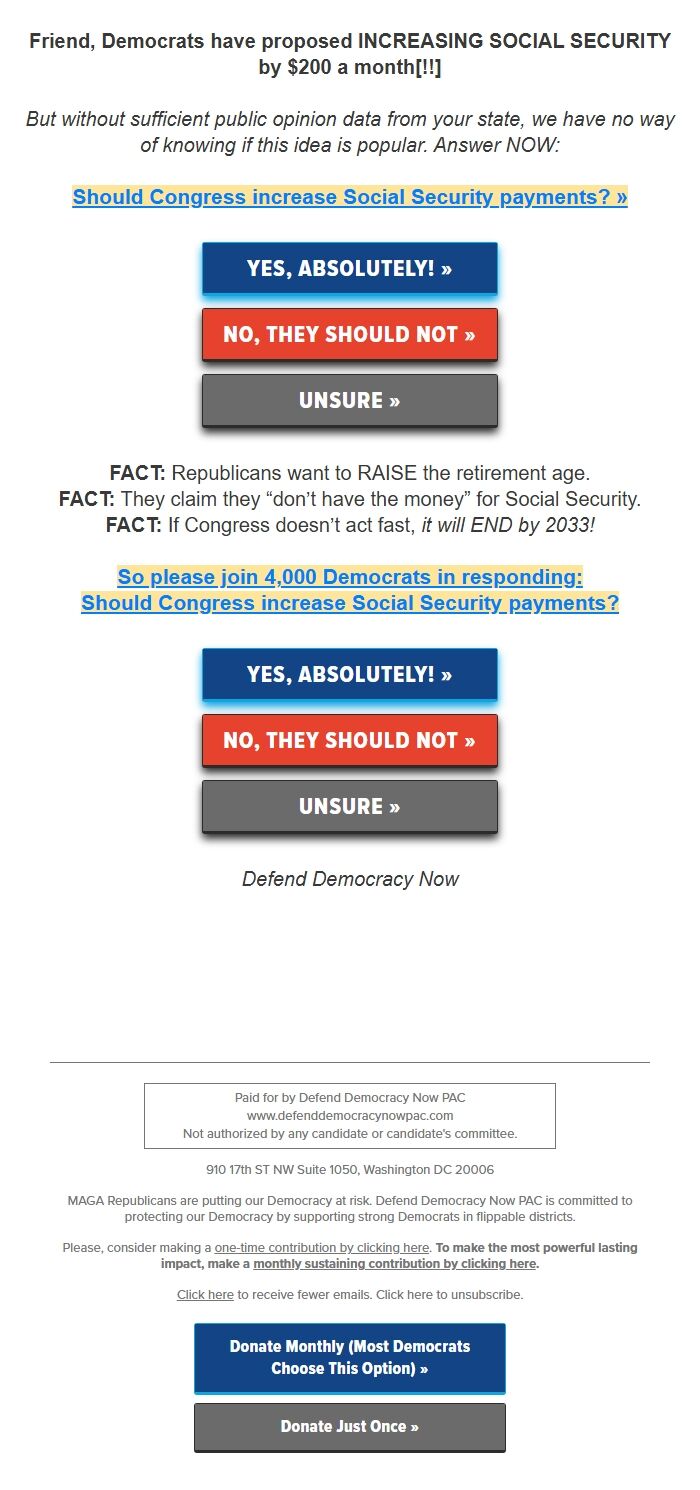 Friend, Democrats have proposed INCREASING SOCIAL SECURITY by $200 a month[!!]

But without sufficient public opinion data from your state, we have no way of knowing if this idea is popular. Answer NOW:

Should Congress increase Social Security payments? »

YES, ABSOLUTELY! »

NO, THEY SHOULD NOT »

UNSURE »

FACT: Republicans want to RAISE the retirement age.
FACT: They claim they “don’t have the money” for Social Security.
FACT: If Congress doesn’t act fast, it will END by 2033!

So please join 4,000 Democrats in responding:
Should Congress increase Social Security payments?

YES, ABSOLUTELY! »

NO, THEY SHOULD NOT »

UNSURE »

Defend Democracy Now

Paid for by Defend Democracy Now PAC
www.defenddemocracynowpac.com
Not authorized by any candidate or candidate's committee.

910 17th ST NW Suite 1050, Washington DC 20006

MAGA Republicans are putting our Democracy at risk. Defend Democracy Now PAC is committed to protecting our Democracy by supporting strong Democrats in flippable districts.

Please, consider making a one-time contribution by clicking here. To make the most powerful lasting impact, make a monthly sustaining contribution by clicking here.

Click here to receive fewer emails. Click here to unsubscribe.

Donate Monthly (Most Democrats Choose This Option) »

Donate Just Once »